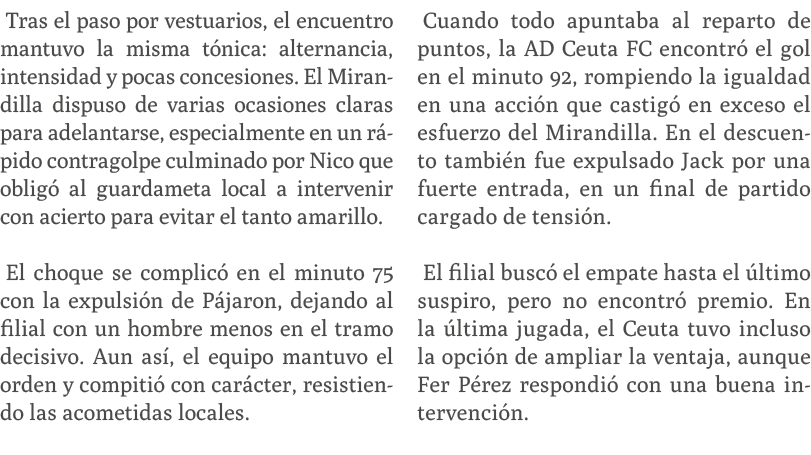 Tras el paso por vestuarios, el encuentro mantuvo la misma tónica: alternancia, intensidad y pocas concesiones. El Mirandilla dispuso de varias ocasiones claras para adelantarse, especialmente en un rápido contragolpe culminado por Nico que obligó al guardameta local a intervenir con acierto para evitar el tanto amarillo.

El choque se complicó en el minuto 75 con la expulsión de Pájaron, dejando al filial con un hombre menos en el tramo decisivo. Aun así, el equipo mantuvo el orden y compitió con carácter, resistiendo las acometidas locales.

Cuando todo apuntaba al reparto de puntos, la AD Ceuta FC encontró el gol en el minuto 92, rompiendo la igualdad en una acción que castigó en exceso el esfuerzo del Mirandilla. En el descuento también fue expulsado Jack por una fuerte entrada, en un final de partido cargado de tensión.

El filial buscó el empate hasta el último suspiro, pero no encontró premio. En la última jugada, el Ceuta tuvo incluso la opción de ampliar la ventaja, aunque Fer Pérez respondió con una buena intervención.